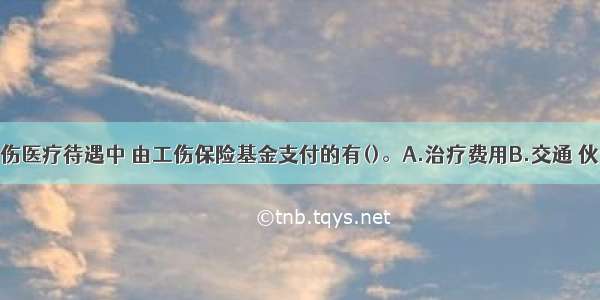 伤医疗待遇中 由工伤保险基金支付的有()。A.治疗费用B.交通 伙

©tnb.tqys.net